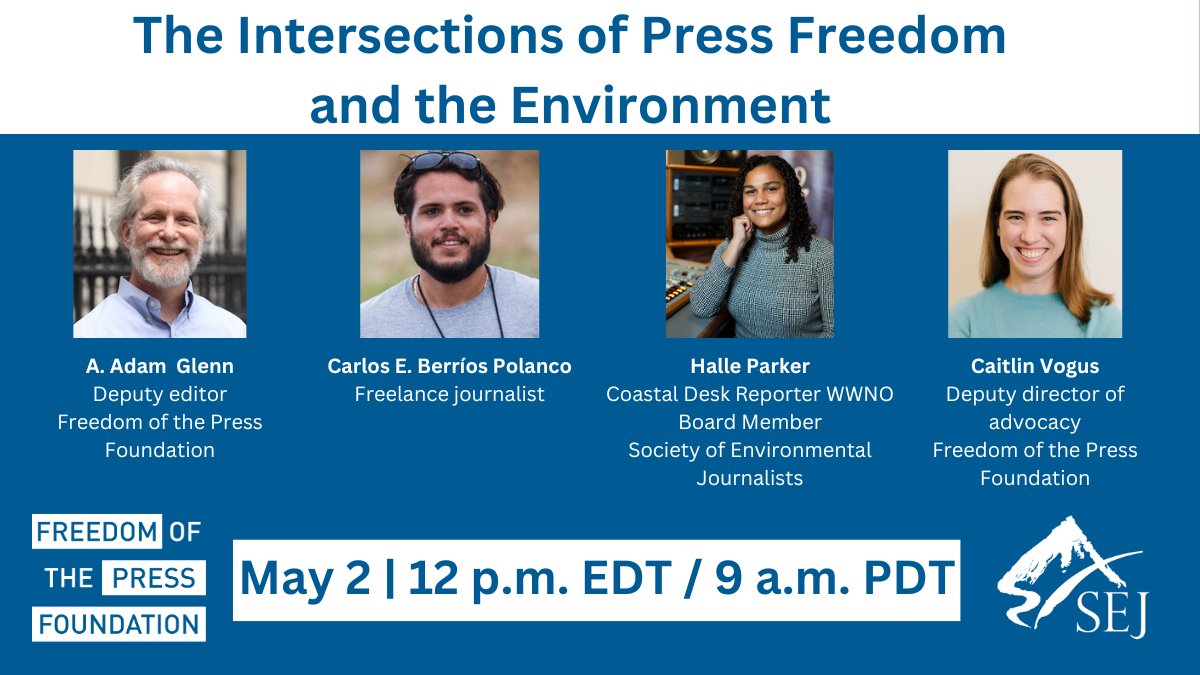 The Intersections of Press Freedom and the Environment

A. Adam Glenn
Deputy editor
Freedom of the Press Foundation

Carlos E. Berríos Polanco
Freelance journalist

Halle Parker
Coastal Desk Reporter WWNO
Board Member
Society of Environmental Journalists

Caitlin Vogus
Deputy director of advocacy
Freedom of the Press Foundation

FREEDOM OF THE PRESS FOUNDATION

May 2 | 12 p.m. EDT / 9 a.m. PDT

SEJ